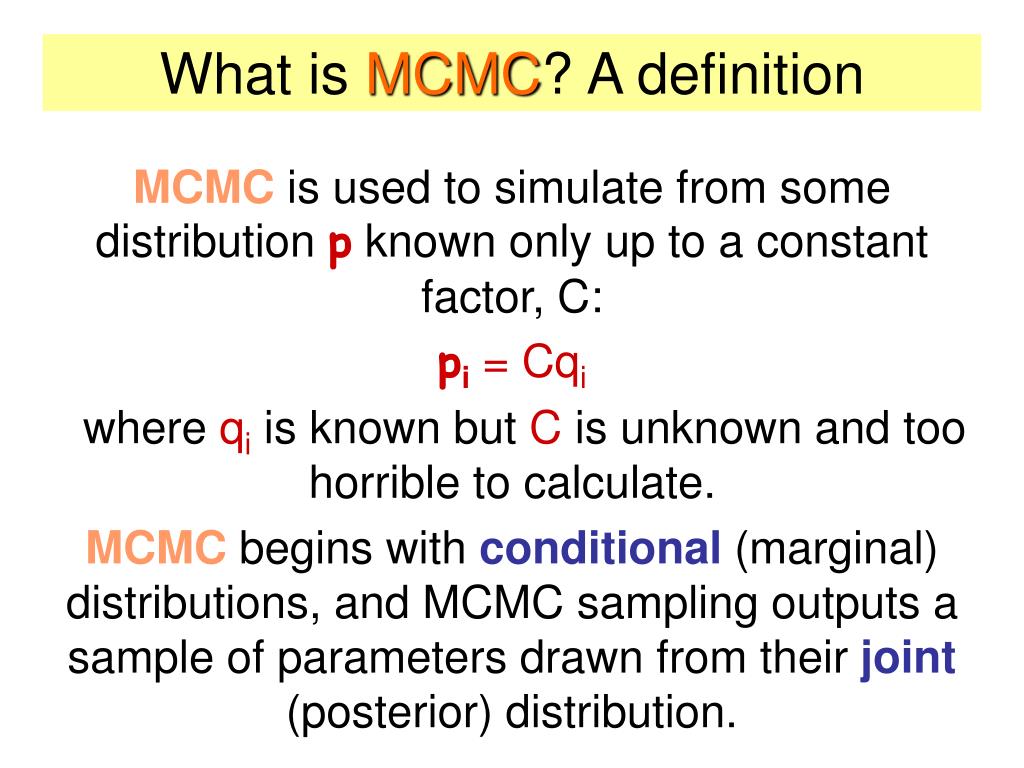 What is MCMC? A definition

MCMC is used to simulate from some distribution p known only up to a constant factor, C:

$p_i = Cq_i$

where $q_i$ is known but C is unknown and too horrible to calculate.

MCMC begins with conditional (marginal) distributions, and MCMC sampling outputs a sample of parameters drawn from their joint (posterior) distribution.